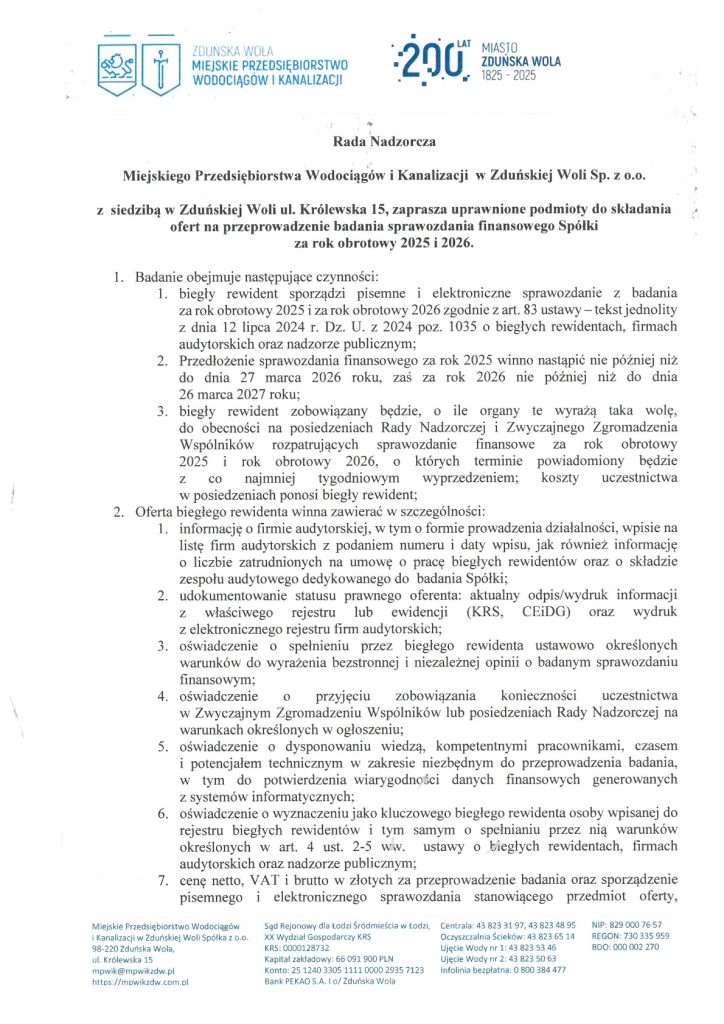 ZDUŃSKA WOLA
MIEJSKIE PRZEDSIĘBIORSTWO
WODOCIĄGÓW I KANALIZACJI

200 LAT
MIASTO
ZDUŃSKA WOLA
1825 - 2025

Rada Nadzorcza

Miejskiego Przedsiębiorstwa Wodociągów i Kanalizacji w Zduńskiej Woli Sp. z o.o.

z siedzibą w Zduńskiej Woli ul. Królewska 15, zaprasza uprawnione podmioty do składania ofert na przeprowadzenie badania sprawozdania finansowego Spółki za rok obrotowy 2025 i 2026.

1. Badanie obejmuje następujące czynności:
 1. biegły rewident sporządzi pisemne i elektroniczne sprawozdanie z badania za rok obrotowy 2025 i za rok obrotowy 2026 zgodnie z art. 83 ustawy – tekst jednolity z dnia 12 lipca 2024 r. Dz. U. z 2024 poz. 1035 o biegłych rewidentach, firmach audytorskich oraz nadzorze publicznym;
 2. Przedłożenie sprawozdania finansowego za rok 2025 winno nastąpić nie później niż do dnia 27 marca 2026 roku, zaś za rok 2026 nie później niż do dnia 26 marca 2027 roku;
 3. biegły rewident zobowiązany będzie, o ile organy te wyrażą taka wolę, do obecności na posiedzeniach Rady Nadzorczej i Zwyczajnego Zgromadzenia Wspólników rozpatrujących sprawozdanie finansowe za rok obrotowy 2025 i rok obrotowy 2026, o których terminie powiadomiony będzie z co najmniej tygodniowym wyprzedzeniem; koszty uczestnictwa w posiedzeniach ponosi biegły rewident;
2. Oferta biegłego rewidenta winna zawierać w szczególności:
 1. informację o firmie audytorskiej, w tym o formie prowadzenia działalności, wpisie na listę firm audytorskich z podaniem numeru i daty wpisu, jak również informację o liczbie zatrudnionych na umowę o pracę biegłych rewidentów oraz o składzie zespołu audytowego dedykowanego do badania Spółki;
 2. udokumentowanie statusu prawnego oferenta: aktualny odpis/wydruk informacji z właściwego rejestru lub ewidencji (KRS, CEiDG) oraz wydruk z elektronicznego rejestru firm audytorskich;
 3. oświadczenie o spełnieniu przez biegłego rewidenta ustawowo określonych warunków do wyrażenia bezstronnej i niezależnej opinii o badanym sprawozdaniu finansowym;
 4. oświadczenie o przyjęciu zobowiązania konieczności uczestnictwa w Zwyczajnym Zgromadzeniu Wspólników lub posiedzeniach Rady Nadzorczej na warunkach określonych w ogłoszeniu;
 5. oświadczenie o dysponowaniu wiedzą, kompetentnymi pracownikami, czasem i potencjałem technicznym w zakresie niezbędnym do przeprowadzenia badania, w tym do potwierdzenia wiarygodności danych finansowych generowanych z systemów informatycznych;
 6. oświadczenie o wyznaczeniu jako kluczowego biegłego rewidenta osoby wpisanej do rejestru biegłych rewidentów i tym samym o spełnianiu przez nią warunków określonych w art. 4 ust. 2-5 ww. ustawy o biegłych rewidentach, firmach audytorskich oraz nadzorze publicznym;
 7. cenę netto, VAT i brutto w złotych za przeprowadzenie badania oraz sporządzenie pisemnego i elektronicznego sprawozdania stanowiącego przedmiot oferty,

Miejskie Przedsiębiorstwo Wodociągów i Kanalizacji w Zduńskiej Woli Spółka z o.o.
98-220 Zduńska Wola,
ul. Królewska 15
mpwik@mpwikzdw.pl
https://mpwikzdw.com.pl

Sąd Rejonowy dla Łodzi Śródmieścia w Łodzi,
XX Wydział Gospodarczy KRS
KRS: 0000128732
Kapitał zakładowy: 66 091 900 PLN
Konto: 25 1240 3305 1111 0000 2935 7123
Bank PEKAO S.A. I o/ Zduńska Wola

Centrala: 43 823 31 97, 43 823 48 95
Oczyszczalnia Ścieków: 43 823 65 14
Ujęcie Wody nr 1: 43 823 53 46
Ujęcie Wody nr 2: 43 823 50 63
Infolinia bezpłatna: 0 800 384 477

NIP: 829 000 76 57
REGON: 730 335 959
BDO: 000 002 270